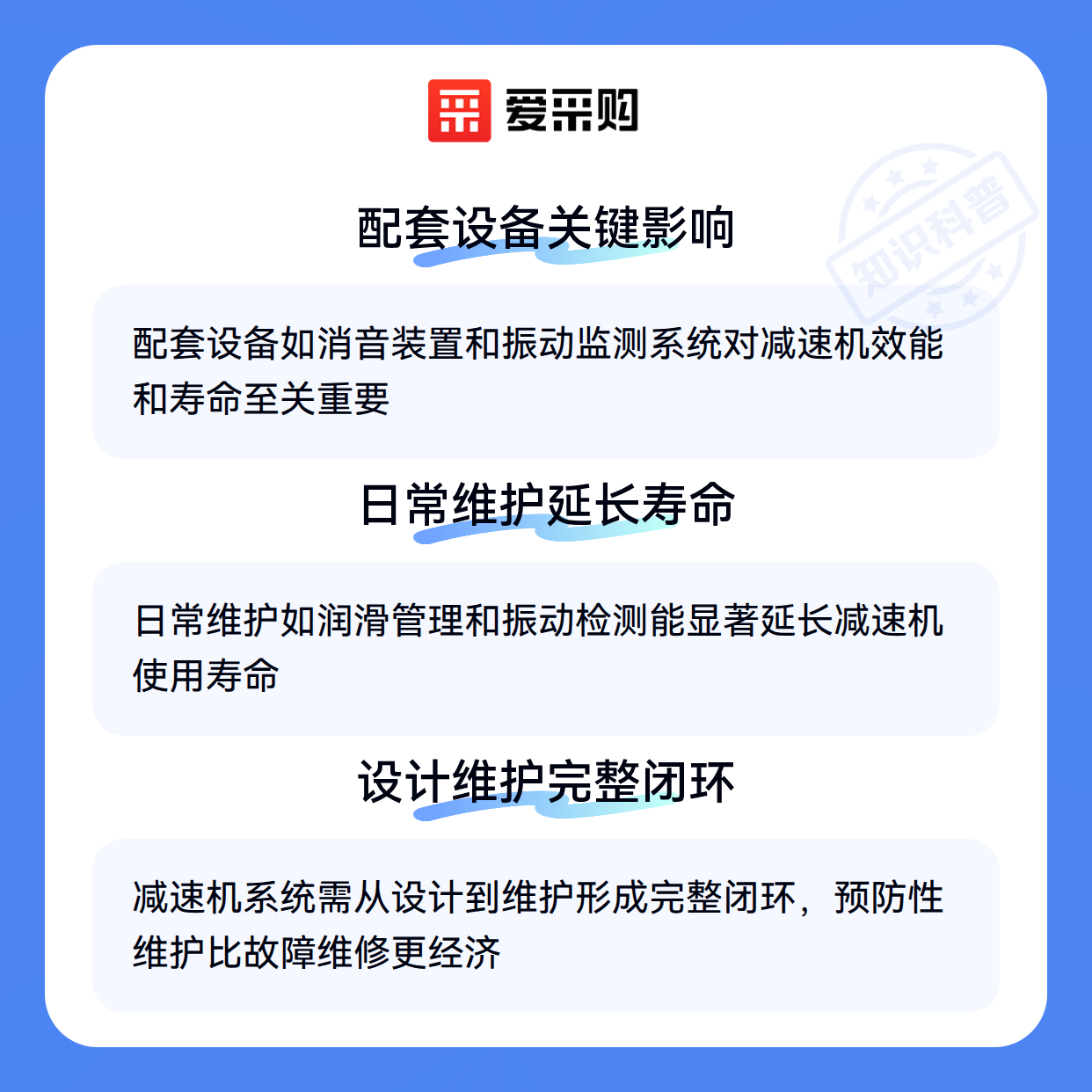 爱采购

配套设备关键影响

配套设备如消音装置和振动监测系统对减速机效能和寿命至关重要

日常维护延长寿命

日常维护如润滑管理和振动检测能显著延长减速机使用寿命

设计维护完整闭环

减速机系统需从设计到维护形成完整闭环，预防性维护比故障维修更经济

知识科普